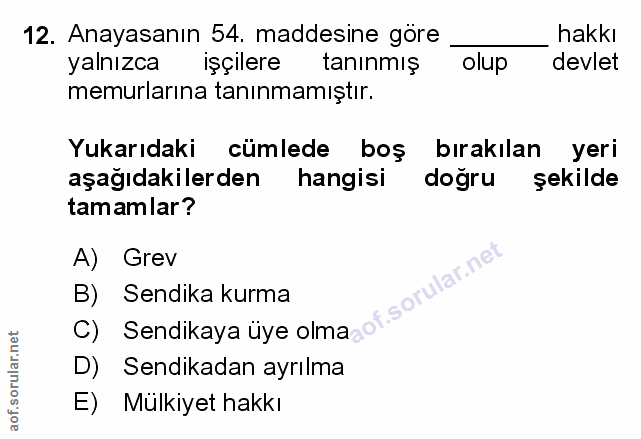 12. Anayasanın 54. maddesine göre ____ hakkı yalnızca işçilere tanınmış olup devlet memurlarına tanınmamıştır.

Yukarıdaki cümlede boş bırakılan yeri aşağıdakilerden hangisi doğru şekilde tamamlar?

A) Grev
B) Sendika kurma
C) Sendikaya üye olma
D) Sendikadan ayrılma
E) Mülkiyet hakkı

aof.sorular.net